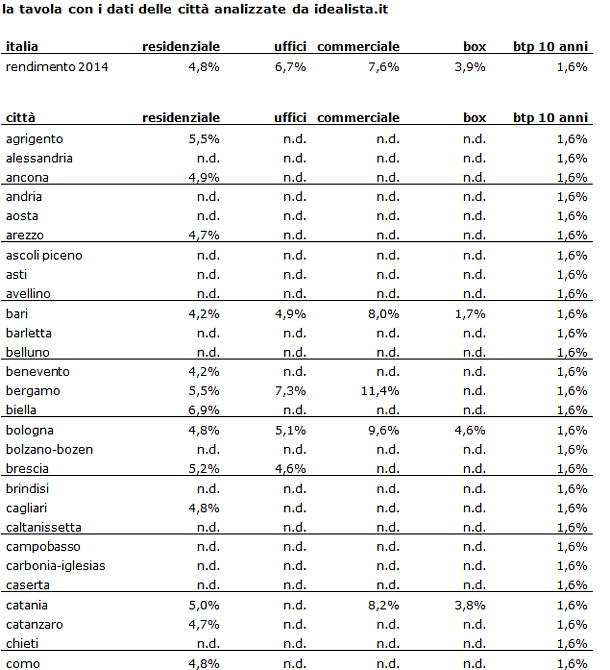 la tavola con i dati delle città analizzate da idealista.it

| italia | residenziale | uffici | commerciale | box | btp 10 anni |
|---|---|---|---|---|---|
| rendimento 2014 | 4,8% | 6,7% | 7,6% | 3,9% | 1,6% |

| città | residenziale | uffici | commerciale | box | btp 10 anni |
|---|---|---|---|---|---|
| agrigento | 5,5% | n.d. | n.d. | n.d. | 1,6% |
| alessandria | n.d. | n.d. | n.d. | n.d. | 1,6% |
| ancona | 4,9% | n.d. | n.d. | n.d. | 1,6% |
| andria | n.d. | n.d. | n.d. | n.d. | 1,6% |
| aosta | n.d. | n.d. | n.d. | n.d. | 1,6% |
| arezzo | 4,7% | n.d. | n.d. | n.d. | 1,6% |
| ascoli piceno | n.d. | n.d. | n.d. | n.d. | 1,6% |
| asti | n.d. | n.d. | n.d. | n.d. | 1,6% |
| avellino | n.d. | n.d. | n.d. | n.d. | 1,6% |
| bari | 4,2% | 4,9% | 8,0% | 1,7% | 1,6% |
| barletta | n.d. | n.d. | n.d. | n.d. | 1,6% |
| belluno | n.d. | n.d. | n.d. | n.d. | 1,6% |
| benevento | 4,2% | n.d. | n.d. | n.d. | 1,6% |
| bergamo | 5,5% | 7,3% | 11,4% | n.d. | 1,6% |
| biella | 6,9% | n.d. | n.d. | n.d. | 1,6% |
| bologna | 4,8% | 5,1% | 9,6% | 4,6% | 1,6% |
| bolzano-bozen | n.d. | n.d. | n.d. | n.d. | 1,6% |
| brescia | 5,2% | 4,6% | n.d. | n.d. | 1,6% |
| brindisi | n.d. | n.d. | n.d. | n.d. | 1,6% |
| cagliari | 4,8% | n.d. | n.d. | n.d. | 1,6% |
| caltanissetta | n.d. | n.d. | n.d. | n.d. | 1,6% |
| campobasso | n.d. | n.d. | n.d. | n.d. | 1,6% |
| carbonia-iglesias | n.d. | n.d. | n.d. | n.d. | 1,6% |
| caserta | n.d. | n.d. | n.d. | n.d. | 1,6% |
| catania | 5,0% | n.d. | 8,2% | 3,8% | 1,6% |
| catanzaro | 4,7% | n.d. | n.d. | n.d. | 1,6% |
| chieti | n.d. | n.d. | n.d. | n.d. | 1,6% |
| como | 4,8% | n.d. | n.d. | n.d. | 1,6% |